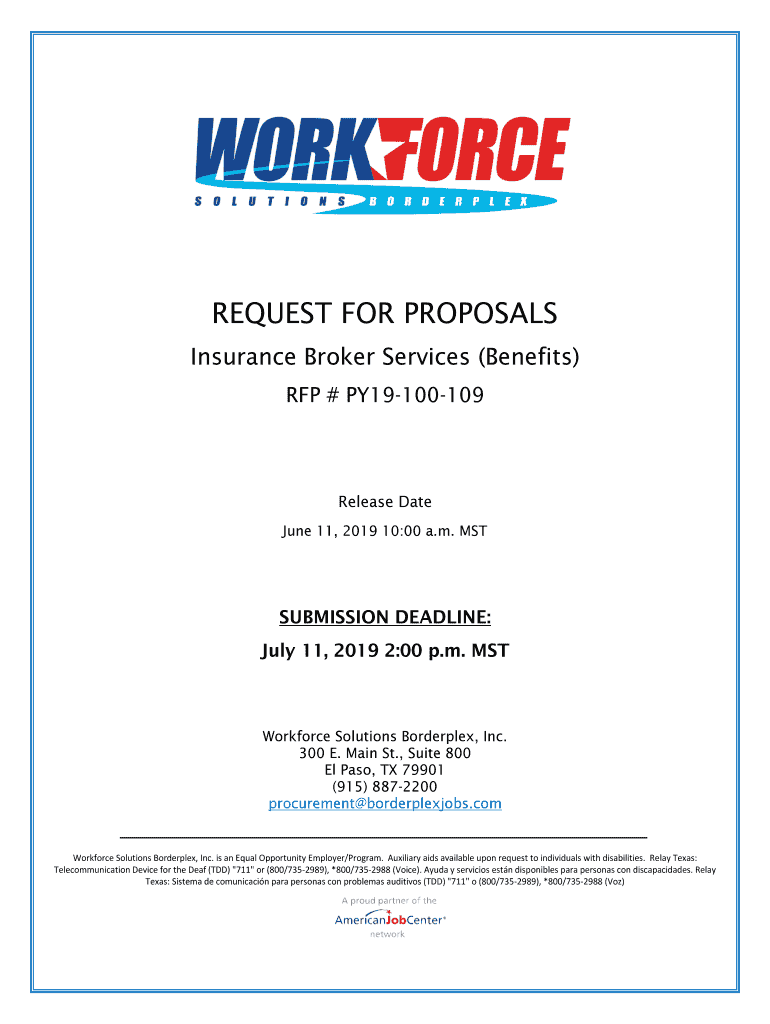 WORKFORCE
SOLUTIONS BORDERPLEX

REQUEST FOR PROPOSALS

Insurance Broker Services (Benefits)

RFP # PY19-100-109

Release Date

June 11, 2019 10:00 a.m. MST

SUBMISSION DEADLINE:

July 11, 2019 2:00 p.m. MST

Workforce Solutions Borderplex, Inc.
300 E. Main St., Suite 800
El Paso, TX 79901
(915) 887-2200
procurement@borderplexjobs.com

Workforce Solutions Borderplex, Inc. is an Equal Opportunity Employer/Program. Auxiliary aids available upon request to individuals with disabilities. Relay Texas: Telecommunication Device for the Deaf (TDD) "711" or (800/735-2989), *800/735-2988 (Voice). Ayuda y servicios están disponibles para personas con discapacidades. Relay Texas: Sistema de comunicación para personas con problemas auditivos (TDD) "711" o (800/735-2989), *800/735-2988 (Voz)

A proud partner of the
AmericanJobCenter®
network